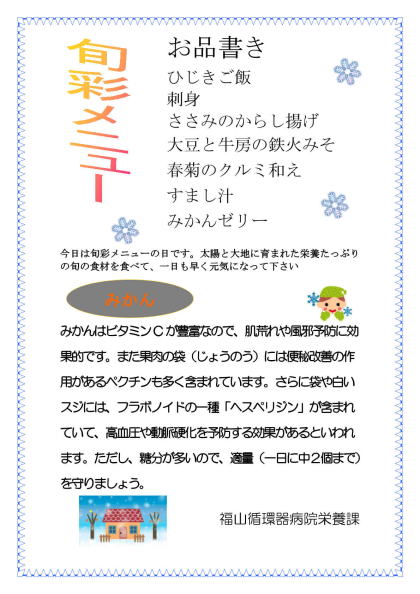 旬彩メニュー

お品書き

ひじきご飯
刺身
ささみのからし揚げ
大豆と牛房の鉄火みそ
春菊のクルミ和え
すまし汁
みかんゼリー

今日は旬彩メニューの日です。太陽と大地に育まれた栄養たっぷりの旬の食材を食べて、一日も早く元気になって下さい

みかん

みかんはビタミンCが豊富なので、肌荒れや風邪予防に効果的です。また果肉の袋（じょうのう）には便秘改善の作用があるペクチンも多く含まれています。さらに袋や白いスジには、フラボノイドの一種「ヘスペリジン」が含まれていて、高血圧や動脈硬化を予防する効果があるといわれます。ただし、糖分が多いので、適量（一日に中2個まで）を守りましょう。

福山循環器病院栄養課